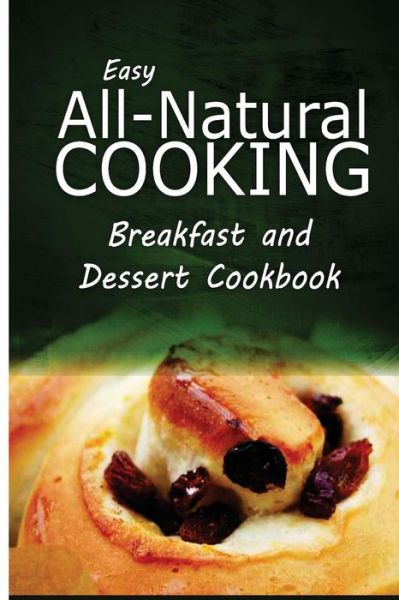 Easy
All-Natural
COOKING

Breakfast and
Dessert Cookbook